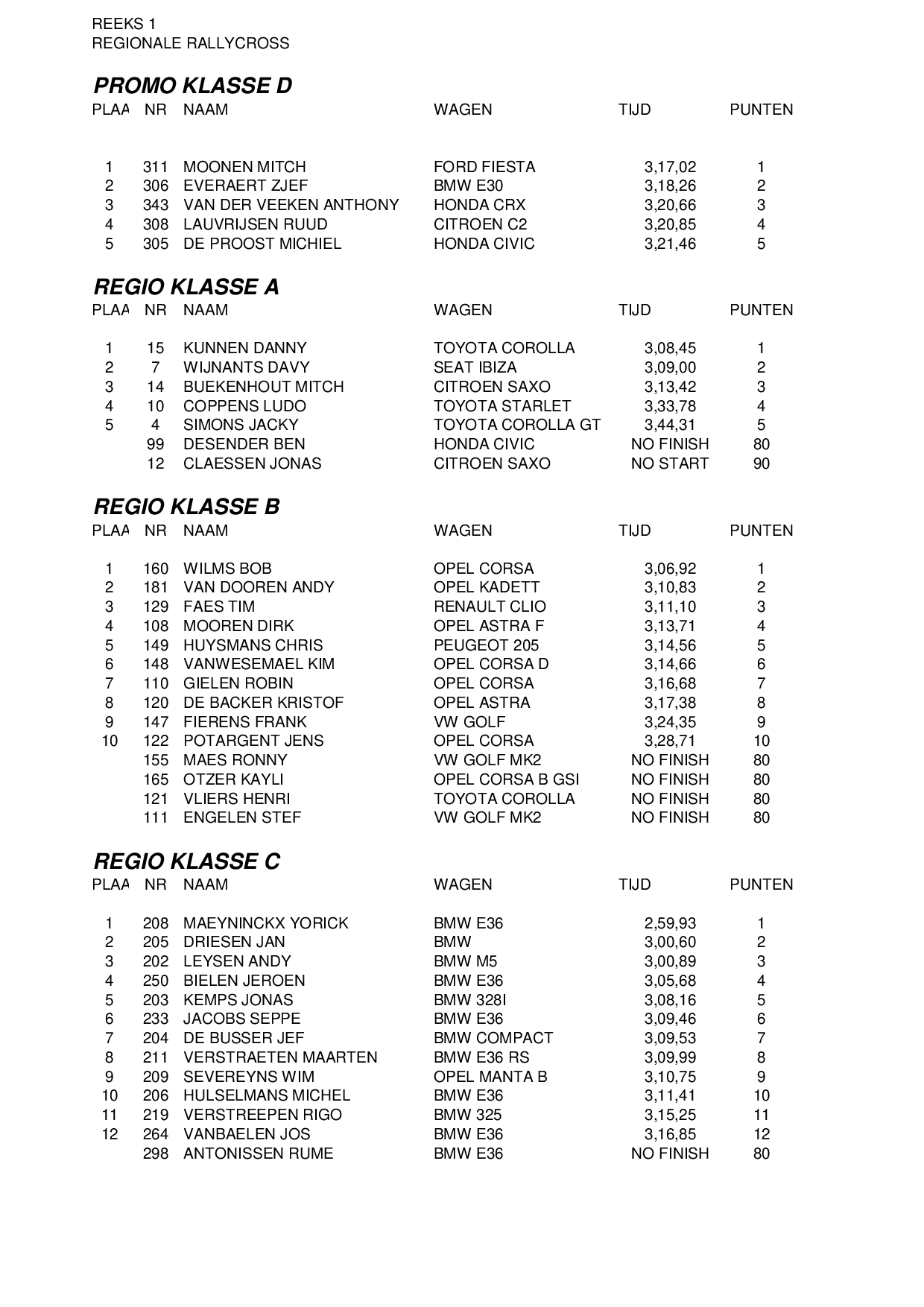 REEKS 1
REGIONALE RALLYCROSS

PROMO KLASSE D

| PLAA | NR | NAAM | WAGEN | TIJD | PUNTEN |
|---|---|---|---|---|---|
| 1 | 311 | MOONEN MITCH | FORD FIESTA | 3,17,02 | 1 |
| 2 | 306 | EVERAERT ZJEF | BMW E30 | 3,18,26 | 2 |
| 3 | 343 | VAN DER VEEKEN ANTHONY | HONDA CRX | 3,20,66 | 3 |
| 4 | 308 | LAUVRIJSEN RUUD | CITROEN C2 | 3,20,85 | 4 |
| 5 | 305 | DE PROOST MICHIEL | HONDA CIVIC | 3,21,46 | 5 |

REGIO KLASSE A

| PLAA | NR | NAAM | WAGEN | TIJD | PUNTEN |
|---|---|---|---|---|---|
| 1 | 15 | KUNNEN DANNY | TOYOTA COROLLA | 3,08,45 | 1 |
| 2 | 7 | WIJNANTS DAVY | SEAT IBIZA | 3,09,00 | 2 |
| 3 | 14 | BUEKENHOUT MITCH | CITROEN SAXO | 3,13,42 | 3 |
| 4 | 10 | COPPENS LUDO | TOYOTA STARLET | 3,33,78 | 4 |
| 5 | 4 | SIMONS JACKY | TOYOTA COROLLA GT | 3,44,31 | 5 |
| | 99 | DESENDER BEN | HONDA CIVIC | NO FINISH | 80 |
| | 12 | CLAESSEN JONAS | CITROEN SAXO | NO START | 90 |

REGIO KLASSE B

| PLAA | NR | NAAM | WAGEN | TIJD | PUNTEN |
|---|---|---|---|---|---|
| 1 | 160 | WILMS BOB | OPEL CORSA | 3,06,92 | 1 |
| 2 | 181 | VAN DOOREN ANDY | OPEL KADETT | 3,10,83 | 2 |
| 3 | 129 | FAES TIM | RENAULT CLIO | 3,11,10 | 3 |
| 4 | 108 | MOOREN DIRK | OPEL ASTRA F | 3,13,71 | 4 |
| 5 | 149 | HUYSMANS CHRIS | PEUGEOT 205 | 3,14,56 | 5 |
| 6 | 148 | VANWESEMAEL KIM | OPEL CORSA D | 3,14,66 | 6 |
| 7 | 110 | GIELEN ROBIN | OPEL CORSA | 3,16,68 | 7 |
| 8 | 120 | DE BACKER KRISTOF | OPEL ASTRA | 3,17,38 | 8 |
| 9 | 147 | FIERENS FRANK | VW GOLF | 3,24,35 | 9 |
| 10 | 122 | POTARGENT JENS | OPEL CORSA | 3,28,71 | 10 |
| | 155 | MAES RONNY | VW GOLF MK2 | NO FINISH | 80 |
| | 165 | OTZER KAYLI | OPEL CORSA B GSI | NO FINISH | 80 |
| | 121 | VLIERS HENRI | TOYOTA COROLLA | NO FINISH | 80 |
| | 111 | ENGELEN STEF | VW GOLF MK2 | NO FINISH | 80 |

REGIO KLASSE C

| PLAA | NR | NAAM | WAGEN | TIJD | PUNTEN |
|---|---|---|---|---|---|
| 1 | 208 | MAEYNINCKX YORICK | BMW E36 | 2,59,93 | 1 |
| 2 | 205 | DRIESEN JAN | BMW | 3,00,60 | 2 |
| 3 | 202 | LEYSEN ANDY | BMW M5 | 3,00,89 | 3 |
| 4 | 250 | BIELEN JEROEN | BMW E36 | 3,05,68 | 4 |
| 5 | 203 | KEMPS JONAS | BMW 328I | 3,08,16 | 5 |
| 6 | 233 | JACOBS SEPPE | BMW E36 | 3,09,46 | 6 |
| 7 | 204 | DE BUSSER JEF | BMW COMPACT | 3,09,53 | 7 |
| 8 | 211 | VERSTRAETEN MAARTEN | BMW E36 RS | 3,09,99 | 8 |
| 9 | 209 | SEVEREYNS WIM | OPEL MANTA B | 3,10,75 | 9 |
| 10 | 206 | HULSELMANS MICHEL | BMW E36 | 3,11,41 | 10 |
| 11 | 219 | VERSTREEPEN RIGO | BMW 325 | 3,15,25 | 11 |
| 12 | 264 | VANBAELEN JOS | BMW E36 | 3,16,85 | 12 |
| | 298 | ANTONISSEN RUME | BMW E36 | NO FINISH | 80 |